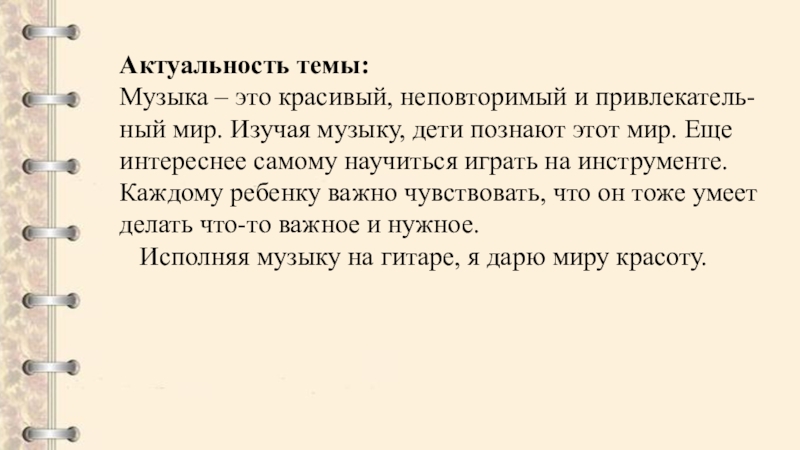 Актуальность темы:
Музыка – это красивый, неповторимый и привлекательный мир. Изучая музыку, дети познают этот мир. Еще интереснее самому научиться играть на инструменте. Каждому ребенку важно чувствовать, что он тоже умеет делать что-то важное и нужное.

Исполняя музыку на гитаре, я дарю миру красоту.